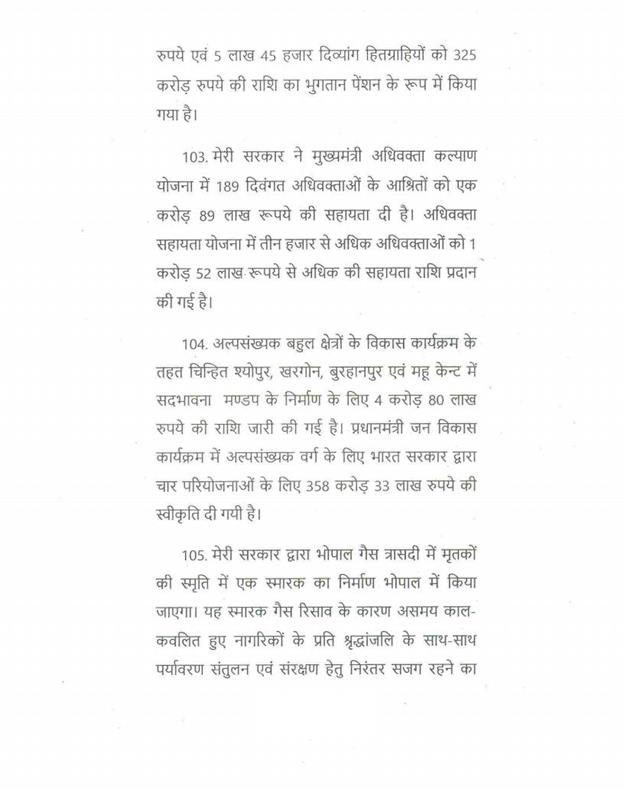 रुपये एवं 5 लाख 45 हजार दिव्यांग हितग्राहियों को 325 करोड़ रुपये की राशि का भुगतान पेंशन के रूप में किया गया है।

103. मेरी सरकार ने मुख्यमंत्री अधिवक्ता कल्याण योजना में 189 दिवंगत अधिवक्ताओं के आश्रितों को एक करोड़ 89 लाख रूपये की सहायता दी है। अधिवक्ता सहायता योजना में तीन हजार से अधिक अधिवक्ताओं को 1 करोड़ 52 लाख रूपये से अधिक की सहायता राशि प्रदान की गई है।

104. अल्पसंख्यक बहुल क्षेत्रों के विकास कार्यक्रम के तहत चिन्हित श्योपुर, खरगोन, बुरहानपुर एवं महू केन्ट में सदभावना मण्डप के निर्माण के लिए 4 करोड़ 80 लाख रुपये की राशि जारी की गई है। प्रधानमंत्री जन विकास कार्यक्रम में अल्पसंख्यक वर्ग के लिए भारत सरकार द्वारा चार परियोजनाओं के लिए 358 करोड़ 33 लाख रुपये की स्वीकृति दी गयी है।

105. मेरी सरकार द्वारा भोपाल गैस त्रासदी में मृतकों की स्मृति में एक स्मारक का निर्माण भोपाल में किया जाएगा। यह स्मारक गैस रिसाव के कारण असमय काल-कवलित हुए नागरिकों के प्रति श्रृद्धांजलि के साथ-साथ पर्यावरण संतुलन एवं संरक्षण हेतु निरंतर सजग रहने का